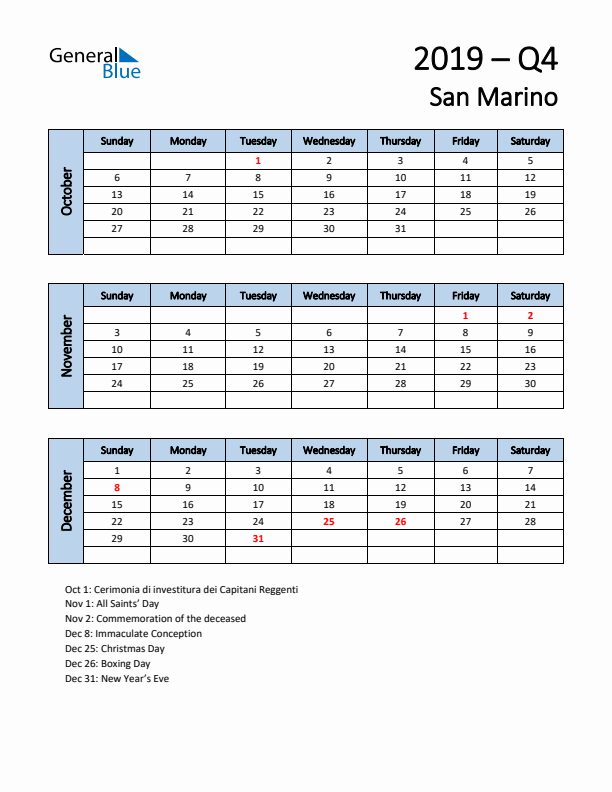 General Blue

2019 – Q4
San Marino

October

| Sunday | Monday | Tuesday | Wednesday | Thursday | Friday | Saturday |
|---|---|---|---|---|---|---|
| | | 1 | 2 | 3 | 4 | 5 |
| 6 | 7 | 8 | 9 | 10 | 11 | 12 |
| 13 | 14 | 15 | 16 | 17 | 18 | 19 |
| 20 | 21 | 22 | 23 | 24 | 25 | 26 |
| 27 | 28 | 29 | 30 | 31 | | |
| | | | | | | |

November

| Sunday | Monday | Tuesday | Wednesday | Thursday | Friday | Saturday |
|---|---|---|---|---|---|---|
| | | | | | 1 | 2 |
| 3 | 4 | 5 | 6 | 7 | 8 | 9 |
| 10 | 11 | 12 | 13 | 14 | 15 | 16 |
| 17 | 18 | 19 | 20 | 21 | 22 | 23 |
| 24 | 25 | 26 | 27 | 28 | 29 | 30 |
| | | | | | | |

December

| Sunday | Monday | Tuesday | Wednesday | Thursday | Friday | Saturday |
|---|---|---|---|---|---|---|
| 1 | 2 | 3 | 4 | 5 | 6 | 7 |
| 8 | 9 | 10 | 11 | 12 | 13 | 14 |
| 15 | 16 | 17 | 18 | 19 | 20 | 21 |
| 22 | 23 | 24 | 25 | 26 | 27 | 28 |
| 29 | 30 | 31 | | | | |
| | | | | | | |

Oct 1: Cerimonia di investitura dei Capitani Reggenti
Nov 1: All Saints' Day
Nov 2: Commemoration of the deceased
Dec 8: Immaculate Conception
Dec 25: Christmas Day
Dec 26: Boxing Day
Dec 31: New Year's Eve